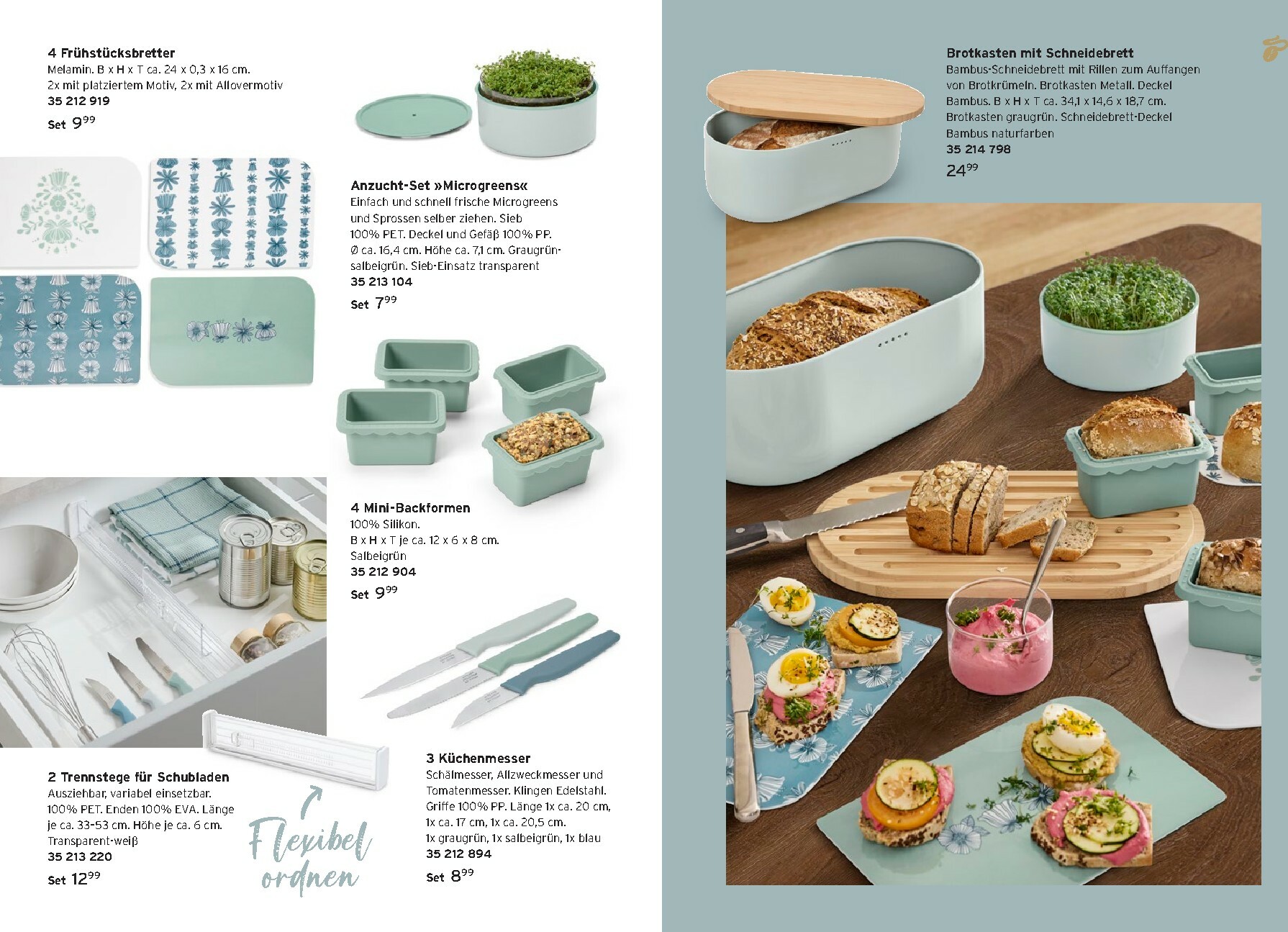 4 Frühstücksbretter
Melamin. B x H x T ca. 24 x 0,3 x 16 cm.
2x mit platziertem Motiv, 2x mit Allovermotiv
35 212 919

Set $9^{99}$

Anzucht-Set »Microgreens«
Einfach und schnell frische Microgreens und Sprossen selber ziehen. Sieb 100% PET. Deckel und Gefäß 100% PP. Ø ca. 16,4 cm. Höhe ca. 7,1 cm. Graugrün-salbeigrün. Sieb-Einsatz transparent
35 213 104

Set $7^{99}$

4 Mini-Backformen
100% Silikon.
B x H x T je ca. 12 x 6 x 8 cm.
Salbeigrün
35 212 904

Set $9^{99}$

2 Trennstege für Schubladen
Ausziehbar, variabel einsetzbar. 100% PET. Enden 100% EVA. Länge je ca. 33-53 cm. Höhe je ca. 6 cm. Transparent-weiß
35 213 220

Set $12^{99}$

Flexibel ordnen

3 Küchenmesser
Schälmesser, Allzweckmesser und Tomatenmesser. Klingen Edelstahl. Griffe 100% PP. Länge 1x ca. 20 cm, 1x ca. 17 cm, 1x ca. 20,5 cm.
1x graugrün, 1x salbeigrün, 1x blau
35 212 894

Set $8^{99}$

Brotkasten mit Schneidebrett
Bambus-Schneidebrett mit Rillen zum Auffangen von Brotkrümeln. Brotkasten Metall. Deckel Bambus. B x H x T ca. 34,1 x 14,6 x 18,7 cm. Brotkasten graugrün. Schneidebrett-Deckel Bambus naturfarben
35 214 798

$24^{99}$